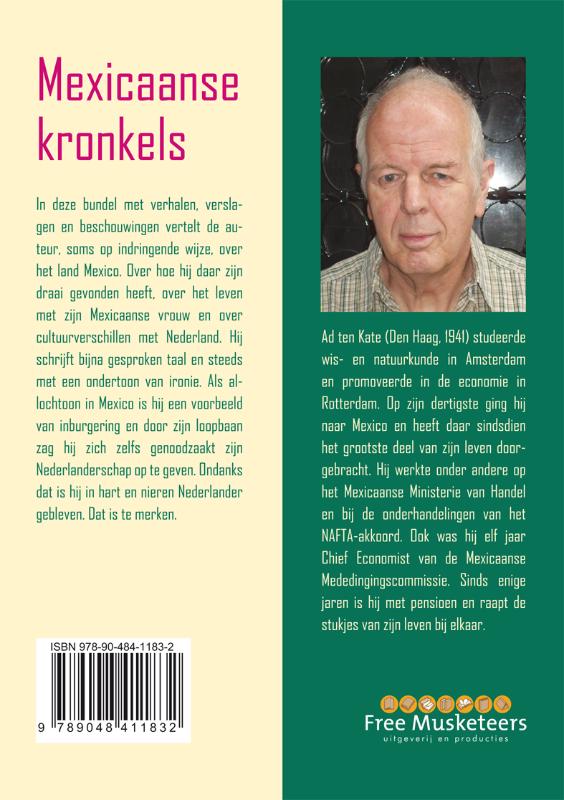 Mexicaanse kronkels

In deze bundel met verhalen, verslagen en beschouwingen vertelt de auteur, soms op indringende wijze, over het land Mexico. Over hoe hij daar zijn draai gevonden heeft, over het leven met zijn Mexicaanse vrouw en over cultuurverschillen met Nederland. Hij schrijft bijna gesproken taal en steeds met een ondertoon van ironie. Als allochtoon in Mexico is hij een voorbeeld van inburgering en door zijn loopbaan zag hij zich zelfs genoodzaakt zijn Nederlanderschap op te geven. Ondanks dat is hij in hart en nieren Nederlander gebleven. Dat is te merken.

ISBN 978-90-484-1183-2

9 789048 411832

Ad ten Kate (Den Haag, 1941) studeerde wis- en natuurkunde in Amsterdam en promoveerde in de economie in Rotterdam. Op zijn dertigste ging hij naar Mexico en heeft daar sindsdien het grootste deel van zijn leven doorgebracht. Hij werkte onder andere op het Mexicaanse Ministerie van Handel en bij de onderhandelingen van het NAFTA-akkoord. Ook was hij elf jaar Chief Economist van de Mexicaanse Mededingingscommissie. Sinds enige jaren is hij met pensioen en raapt de stukjes van zijn leven bij elkaar.

Free Musketeers
uitgeverij en producties